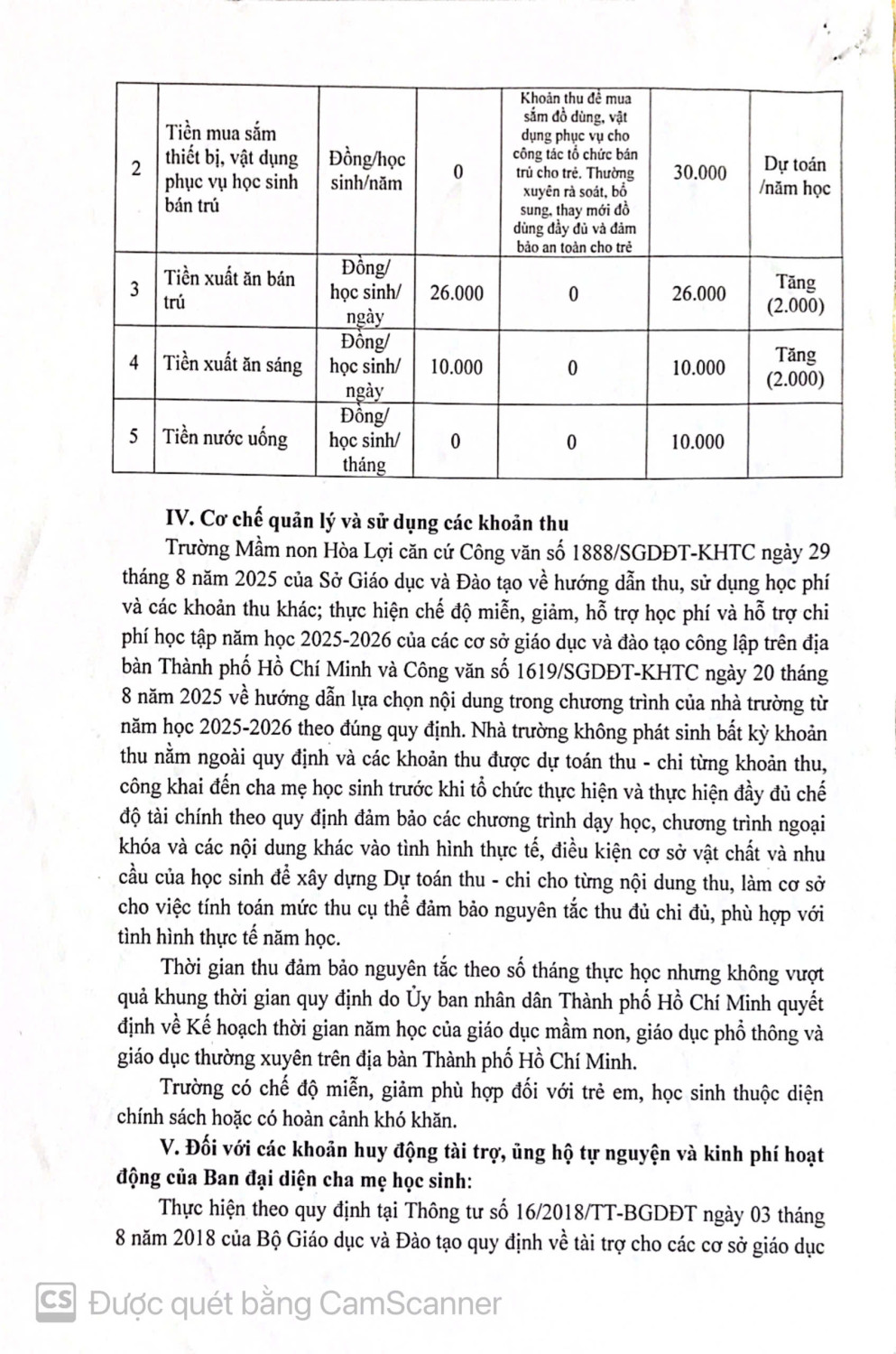 | 2 | Tiền mua sắm thiết bị, vật dụng phục vụ học sinh bán trú | Đồng/học sinh/năm | 0 | Khoản thu để mua sắm đồ dùng, vật dụng phục vụ cho công tác tổ chức bán trú cho trẻ. Thường xuyên rà soát, bổ sung, thay mới đồ dùng đầy đủ và đảm bảo an toàn cho trẻ | 30.000 | Dự toán /năm học |
|---|---|---|---|---|---|---|
| 3 | Tiền xuất ăn bán trú | Đồng/ học sinh/ ngày | 26.000 | 0 | 26.000 | Tăng (2.000) |
| 4 | Tiền xuất ăn sáng | Đồng/ học sinh/ ngày | 10.000 | 0 | 10.000 | Tăng (2.000) |
| 5 | Tiền nước uống | Đồng/ học sinh/ tháng | 0 | 0 | 10.000 | |

IV. Cơ chế quản lý và sử dụng các khoản thu

Trường Mầm non Hòa Lợi căn cứ Công văn số 1888/SGDĐT-KHTC ngày 29 tháng 8 năm 2025 của Sở Giáo dục và Đào tạo về hướng dẫn thu, sử dụng học phí và các khoản thu khác; thực hiện chế độ miễn, giảm, hỗ trợ học phí và hỗ trợ chi phí học tập năm học 2025-2026 của các cơ sở giáo dục và đào tạo công lập trên địa bàn Thành phố Hồ Chí Minh và Công văn số 1619/SGDĐT-KHTC ngày 20 tháng 8 năm 2025 về hướng dẫn lựa chọn nội dung trong chương trình của nhà trường từ năm học 2025-2026 theo đúng quy định. Nhà trường không phát sinh bất kỳ khoản thu nằm ngoài quy định và các khoản thu được dự toán thu - chi từng khoản thu, công khai đến cha mẹ học sinh trước khi tổ chức thực hiện và thực hiện đầy đủ chế độ tài chính theo quy định đảm bảo các chương trình dạy học, chương trình ngoại khóa và các nội dung khác vào tình hình thực tế, điều kiện cơ sở vật chất và nhu cầu của học sinh để xây dựng Dự toán thu - chi cho từng nội dung thu, làm cơ sở cho việc tính toán mức thu cụ thể đảm bảo nguyên tắc thu đủ chi đủ, phù hợp với tình hình thực tế năm học.

Thời gian thu đảm bảo nguyên tắc theo số tháng thực học nhưng không vượt quá khung thời gian quy định do Ủy ban nhân dân Thành phố Hồ Chí Minh quyết định về Kế hoạch thời gian năm học của giáo dục mầm non, giáo dục phổ thông và giáo dục thường xuyên trên địa bàn Thành phố Hồ Chí Minh.

Trường có chế độ miễn, giảm phù hợp đối với trẻ em, học sinh thuộc diện chính sách hoặc có hoàn cảnh khó khăn.

V. Đối với các khoản huy động tài trợ, ủng hộ tự nguyện và kinh phí hoạt động của Ban đại diện cha mẹ học sinh:

Thực hiện theo quy định tại Thông tư số 16/2018/TT-BGDĐT ngày 03 tháng 8 năm 2018 của Bộ Giáo dục và Đào tạo quy định về tài trợ cho các cơ sở giáo dục

CS Được quét bằng CamScanner